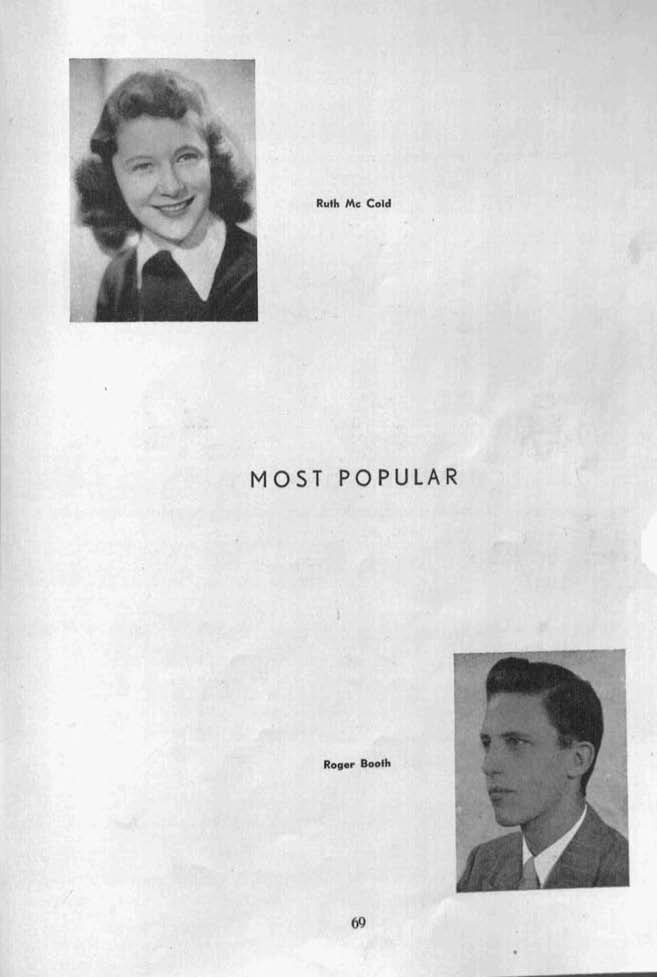 Ruth Mc Cold

MOST POPULAR

Roger Booth

69